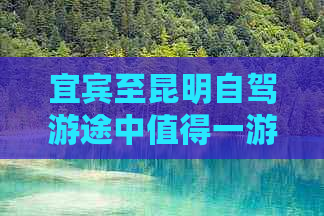 宜宾至昆明自驾游途中值得一游